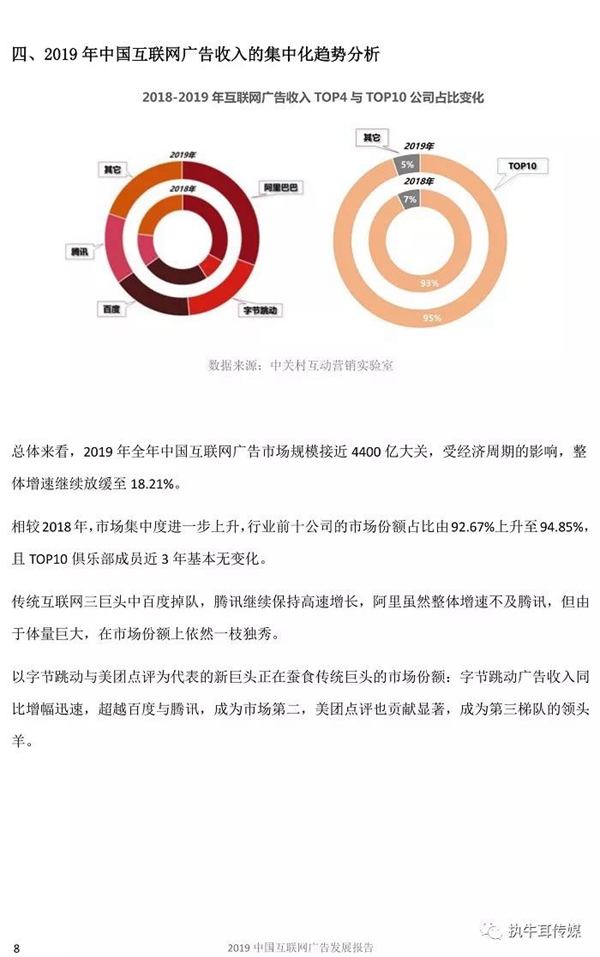 四、2019 年中国互联网广告收入的集中化趋势分析

2018-2019 年互联网广告收入 TOP4 与 TOP10 公司占比变化

2019年
2018年
其它
阿里巴巴
腾讯
百度
字节跳动

其它
2019年
5%
2018年
7%
TOP10
93%
95%

数据来源：中关村互动营销实验室

总体来看，2019 年全年中国互联网广告市场规模接近 4400 亿大关，受经济周期的影响，整体增速继续放缓至 18.21%。

相较 2018 年，市场集中度进一步上升，行业前十公司的市场份额占比由 92.67%上升至 94.85%，且 TOP10 俱乐部成员近 3 年基本无变化。

传统互联网三巨头中百度掉队，腾讯继续保持高速增长，阿里虽然整体增速不及腾讯，但由于体量巨大，在市场份额上依然一枝独秀。

以字节跳动与美团点评为代表的新巨头正在蚕食传统巨头的市场份额：字节跳动广告收入同比增幅迅速，超越百度与腾讯，成为市场第二，美团点评也贡献显著，成为第三梯队的领头羊。

8
2019 中国互联网广告发展报告
执牛耳传媒